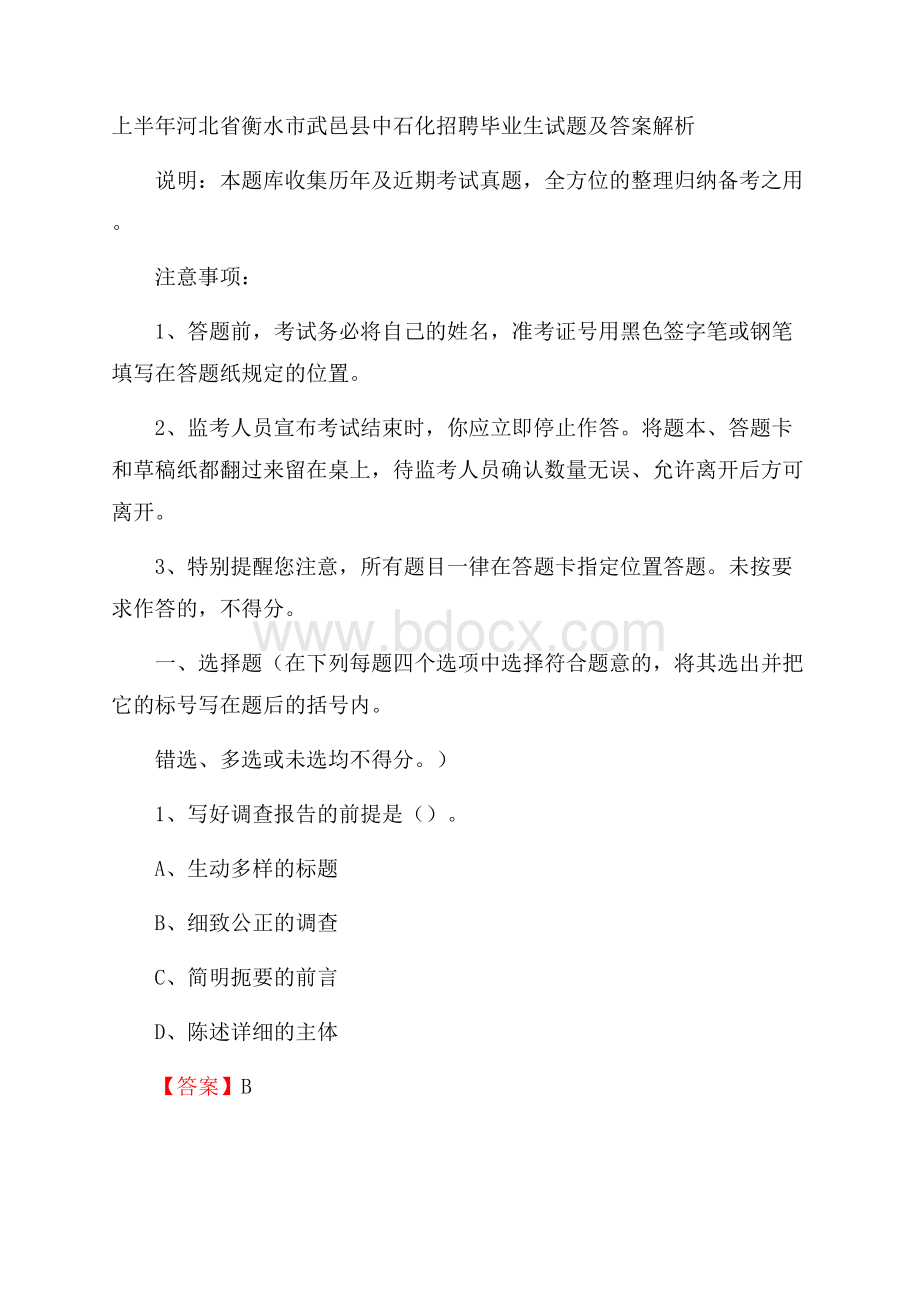 上半年河北省衡水市武邑县中石化招聘毕业生试题及答案解析

说明：本题库收集历年及近期考试真题，全方位的整理归纳备考之用。

注意事项：

1、答题前，考试务必将自己的姓名，准考证号用黑色签字笔或钢笔填写在答题纸规定的位置。

2、监考人员宣布考试结束时，你应立即停止作答。将题本、答题卡和草稿纸都翻过来留在桌上，待监考人员确认数量无误、允许离开后方可离开。

3、特别提醒您注意，所有题目一律在答题卡指定位置答题。未按要求作答的，不得分。

www.bdocx.com

一、选择题（在下列每题四个选项中选择符合题意的，将其选出并把它的标号写在题后的括号内。

错选、多选或未选均不得分。）

1、写好调查报告的前提是（）。

A、生动多样的标题

B、细致公正的调查

C、简明扼要的前言

D、陈述详细的主体

【答案】B